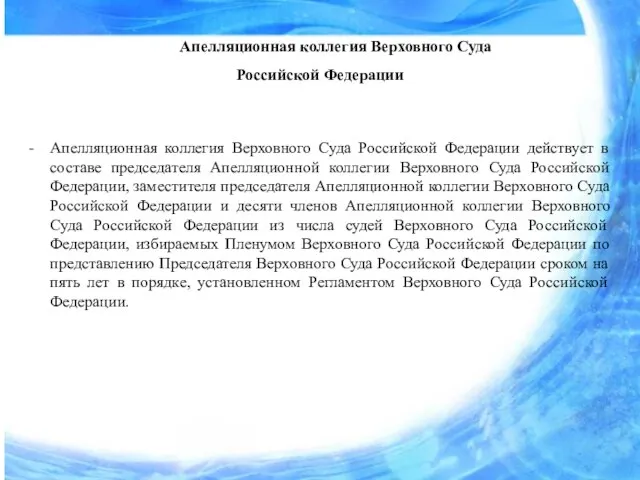 Апелляционная коллегия Верховного Суда
Российской Федерации

- Апелляционная коллегия Верховного Суда Российской Федерации действует в составе председателя Апелляционной коллегии Верховного Суда Российской Федерации, заместителя председателя Апелляционной коллегии Верховного Суда Российской Федерации и десяти членов Апелляционной коллегии Верховного Суда Российской Федерации из числа судей Верховного Суда Российской Федерации, избираемых Пленумом Верховного Суда Российской Федерации по представлению Председателя Верховного Суда Российской Федерации сроком на пять лет в порядке, установленном Регламентом Верховного Суда Российской Федерации.